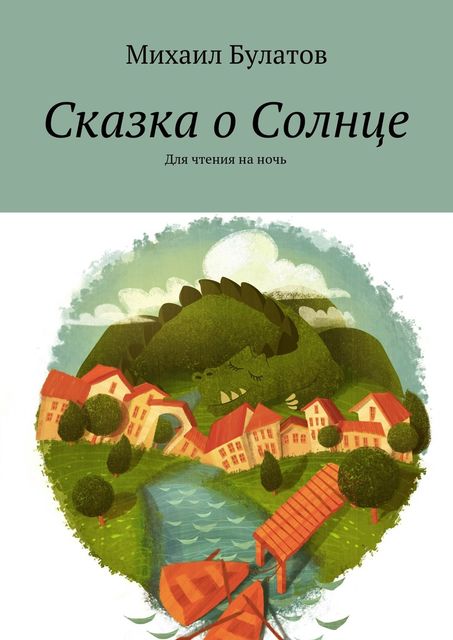 Михаил Булатов

Сказка о Солнце

Для чтения на ночь